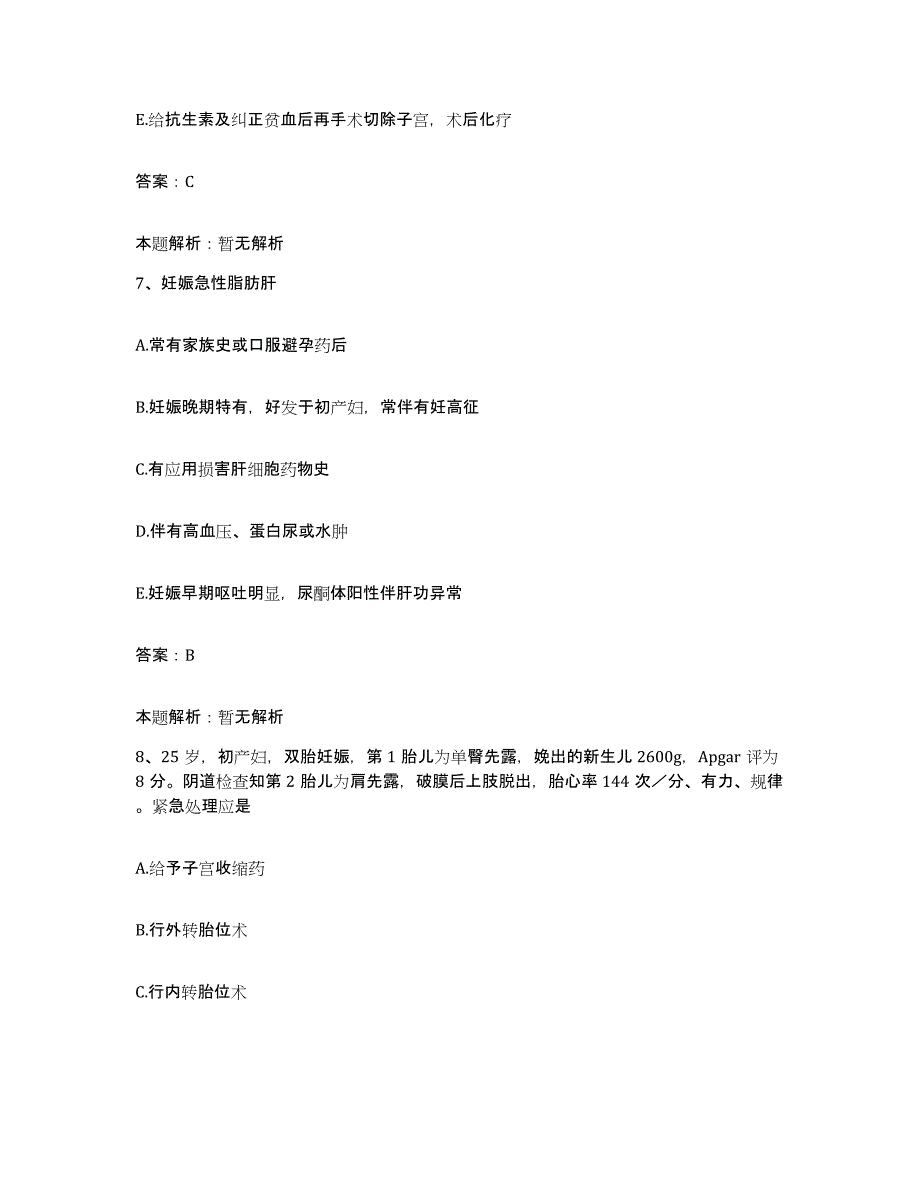 E.给抗生素及纠正贫血后再手术切除子宫，术后化疗

答案：C

本题解析：暂无解析

7、妊娠急性脂肪肝

A.常有家族史或口服避孕药后

B.妊娠晚期特有，好发于初产妇，常伴有妊高征

C.有应用损害肝细胞药物史

D.伴有高血压、蛋白尿或水肿

E.妊娠早期呕吐明显，尿酮体阳性伴肝功异常

答案：B

本题解析：暂无解析

8、25岁，初产妇，双胎妊娠，第1胎儿为单臀先露，娩出的新生儿2600g，Apgar评为8分。阴道检查知第2胎儿为肩先露，破膜后上肢脱出，胎心率144次／分、有力、规律。紧急处理应是

A.给予子宫收缩药

B.行外转胎位术

C.行内转胎位术